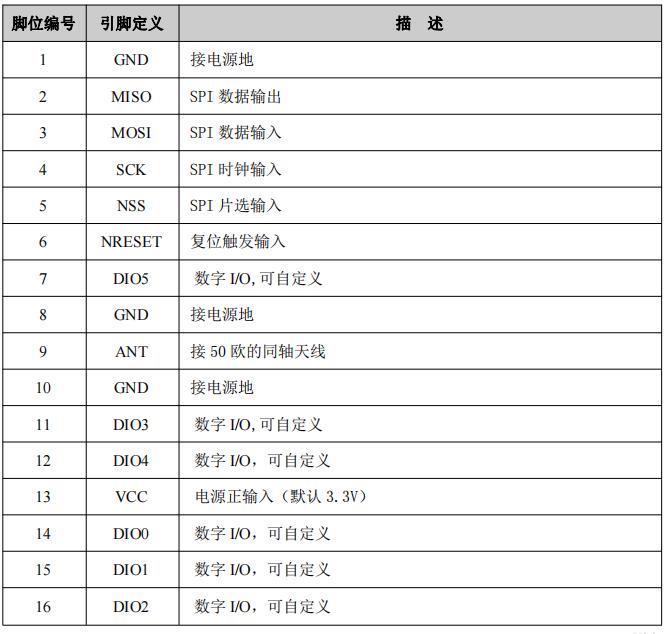 | 脚位编号 | 引脚定义 | 描 述 |
|---|---|---|
| 1 | GND | 接电源地 |
| 2 | MISO | SPI 数据输出 |
| 3 | MOSI | SPI 数据输入 |
| 4 | SCK | SPI 时钟输入 |
| 5 | NSS | SPI 片选输入 |
| 6 | NRESET | 复位触发输入 |
| 7 | DIO5 | 数字 I/O,可自定义 |
| 8 | GND | 接电源地 |
| 9 | ANT | 接 50 欧的同轴天线 |
| 10 | GND | 接电源地 |
| 11 | DIO3 | 数字 I/O,可自定义 |
| 12 | DIO4 | 数字 I/O，可自定义 |
| 13 | VCC | 电源正输入（默认 3.3V） |
| 14 | DIO0 | 数字 I/O，可自定义 |
| 15 | DIO1 | 数字 I/O，可自定义 |
| 16 | DIO2 | 数字 I/O，可自定义 |